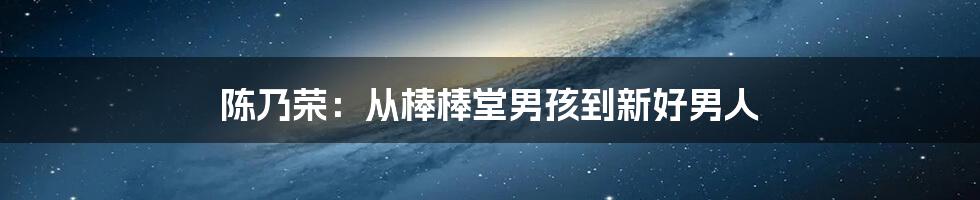 陈乃荣：从棒棒堂男孩到新好男人